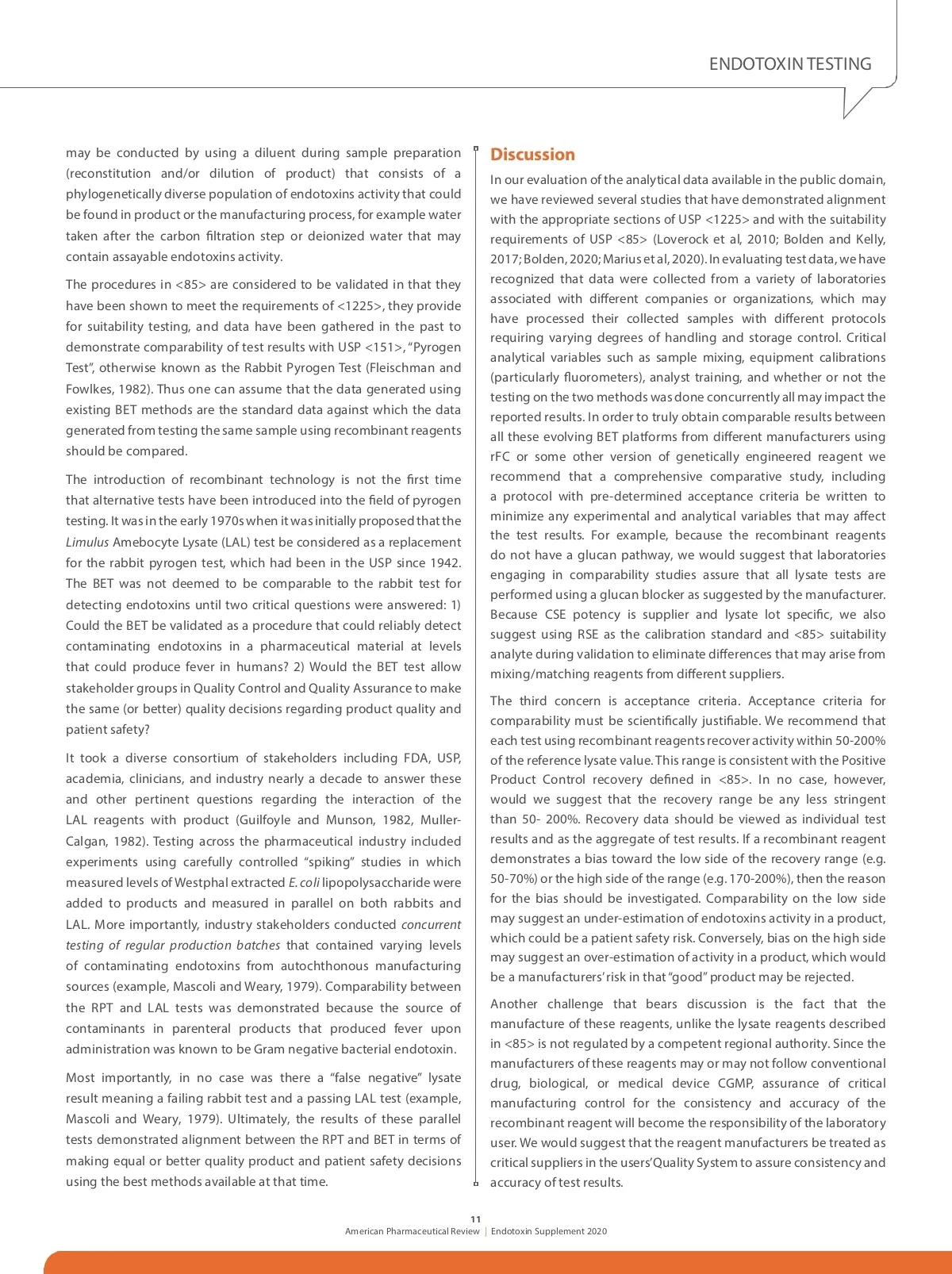 ENDOTOXIN TESTING

may be conducted by using a diluent during sample preparation (reconstitution and/or dilution of product) that consists of a phylogenetically diverse population of endotoxins activity that could be found in product or the manufacturing process, for example water taken after the carbon filtration step or deionized water that may contain assayable endotoxins activity.

The procedures in <85> are considered to be validated in that they have been shown to meet the requirements of <1225>, they provide for suitability testing, and data have been gathered in the past to demonstrate comparability of test results with USP <151>, "Pyrogen Test", otherwise known as the Rabbit Pyrogen Test (Fleischman and Fowlkes, 1982). Thus one can assume that the data generated using existing BET methods are the standard data against which the data generated from testing the same sample using recombinant reagents should be compared.

The introduction of recombinant technology is not the first time that alternative tests have been introduced into the field of pyrogen testing. It was in the early 1970s when it was initially proposed that the Limulus Amebocyte Lysate (LAL) test be considered as a replacement for the rabbit pyrogen test, which had been in the USP since 1942. The BET was not deemed to be comparable to the rabbit test for detecting endotoxins until two critical questions were answered: 1) Could the BET be validated as a procedure that could reliably detect contaminating endotoxins in a pharmaceutical material at levels that could produce fever in humans? 2) Would the BET test allow stakeholder groups in Quality Control and Quality Assurance to make the same (or better) quality decisions regarding product quality and patient safety?

It took a diverse consortium of stakeholders including FDA, USP, academia, clinicians, and industry nearly a decade to answer these and other pertinent questions regarding the interaction of the LAL reagents with product (Guilfoyle and Munson, 1982, Muller-Calgan, 1982). Testing across the pharmaceutical industry included experiments using carefully controlled "spiking" studies in which measured levels of Westphal extracted E. coli lipopolysaccharide were added to products and measured in parallel on both rabbits and LAL. More importantly, industry stakeholders conducted concurrent testing of regular production batches that contained varying levels of contaminating endotoxins from autochthonous manufacturing sources (example, Mascoli and Weary, 1979). Comparability between the RPT and LAL tests was demonstrated because the source of contaminants in parenteral products that produced fever upon administration was known to be Gram negative bacterial endotoxin.

Most importantly, in no case was there a "false negative" lysate result meaning a failing rabbit test and a passing LAL test (example, Mascoli and Weary, 1979). Ultimately, the results of these parallel tests demonstrated alignment between the RPT and BET in terms of making equal or better quality product and patient safety decisions using the best methods available at that time.

Discussion

In our evaluation of the analytical data available in the public domain, we have reviewed several studies that have demonstrated alignment with the appropriate sections of USP <1225> and with the suitability requirements of USP <85> (Loverock et al, 2010; Bolden and Kelly, 2017; Bolden, 2020; Marius et al, 2020). In evaluating test data, we have recognized that data were collected from a variety of laboratories associated with different companies or organizations, which may have processed their collected samples with different protocols requiring varying degrees of handling and storage control. Critical analytical variables such as sample mixing, equipment calibrations (particularly fluorometers), analyst training, and whether or not the testing on the two methods was done concurrently all may impact the reported results. In order to truly obtain comparable results between all these evolving BET platforms from different manufacturers using rFC or some other version of genetically engineered reagent we recommend that a comprehensive comparative study, including a protocol with pre-determined acceptance criteria be written to minimize any experimental and analytical variables that may affect the test results. For example, because the recombinant reagents do not have a glucan pathway, we would suggest that laboratories engaging in comparability studies assure that all lysate tests are performed using a glucan blocker as suggested by the manufacturer. Because CSE potency is supplier and lysate lot specific, we also suggest using RSE as the calibration standard and <85> suitability analyte during validation to eliminate differences that may arise from mixing/matching reagents from different suppliers.

The third concern is acceptance criteria. Acceptance criteria for comparability must be scientifically justifiable. We recommend that each test using recombinant reagents recover activity within 50-200% of the reference lysate value. This range is consistent with the Positive Product Control recovery defined in <85>. In no case, however, would we suggest that the recovery range be any less stringent than 50- 200%. Recovery data should be viewed as individual test results and as the aggregate of test results. If a recombinant reagent demonstrates a bias toward the low side of the recovery range (e.g. 50-70%) or the high side of the range (e.g. 170-200%), then the reason for the bias should be investigated. Comparability on the low side may suggest an under-estimation of endotoxins activity in a product, which could be a patient safety risk. Conversely, bias on the high side may suggest an over-estimation of activity in a product, which would be a manufacturers' risk in that "good" product may be rejected.

Another challenge that bears discussion is the fact that the manufacture of these reagents, unlike the lysate reagents described in <85> is not regulated by a competent regional authority. Since the manufacturers of these reagents may or may not follow conventional drug, biological, or medical device CGMP, assurance of critical manufacturing control for the consistency and accuracy of the recombinant reagent will become the responsibility of the laboratory user. We would suggest that the reagent manufacturers be treated as critical suppliers in the users' Quality System to assure consistency and accuracy of test results.

11
American Pharmaceutical Review | Endotoxin Supplement 2020